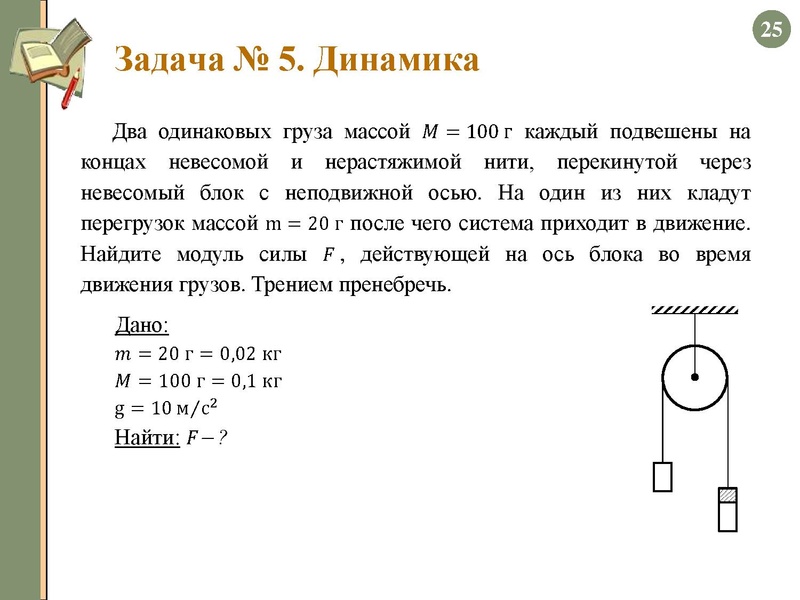 25

Задача № 5. Динамика

Два одинаковых груза массой $M = 100$ г каждый подвешены на концах невесомой и нерастяжимой нити, перекинутой через невесомый блок с неподвижной осью. На один из них кладут перегрузок массой $m = 20$ г после чего система приходит в движение. Найдите модуль силы $F$, действующей на ось блока во время движения грузов. Трением пренебречь.

Дано:
$m = 20$ г $= 0{,}02$ кг
$M = 100$ г $= 0{,}1$ кг
$g = 10$ м/с$^2$
Найти: $F - ?$